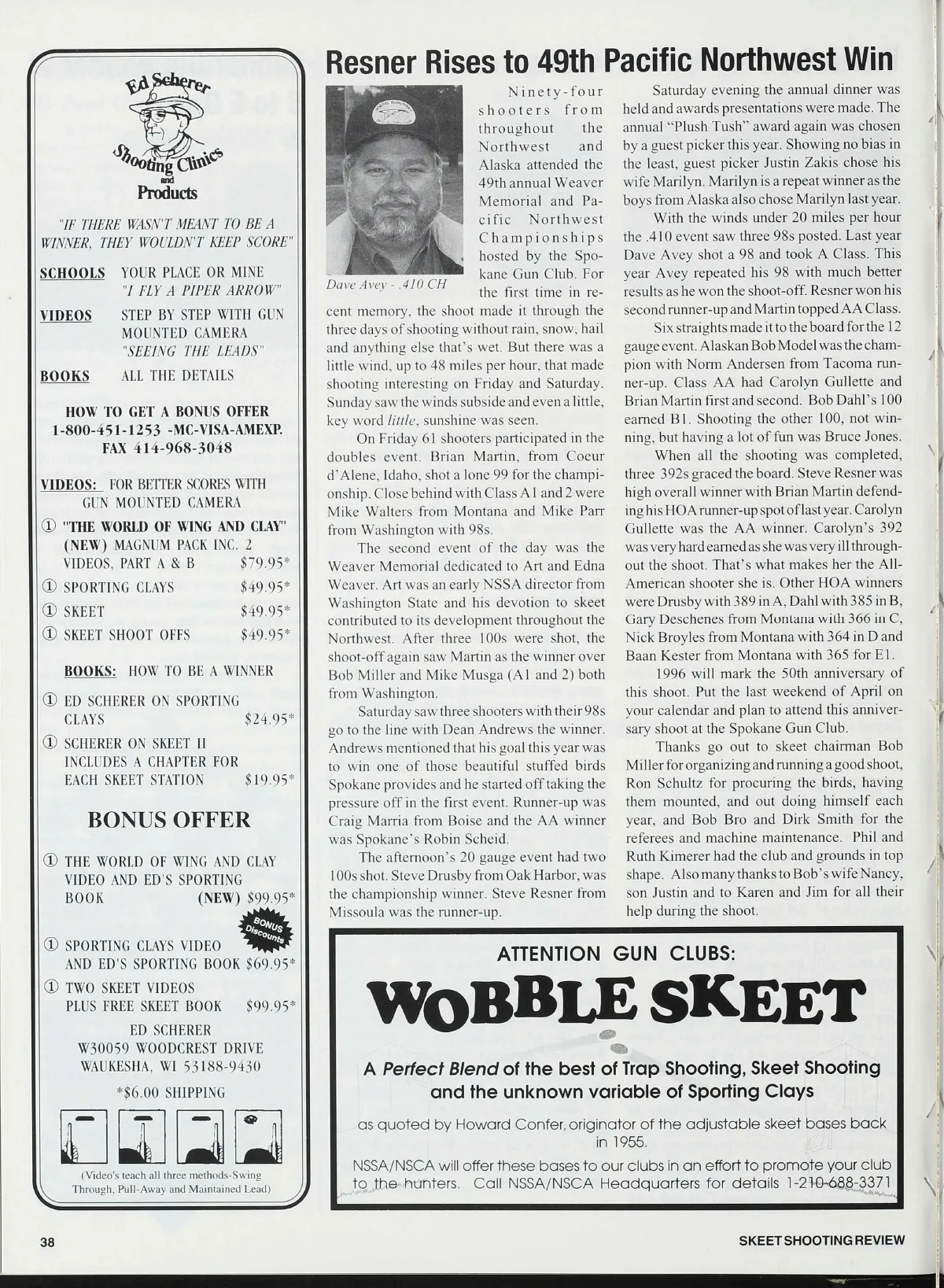 Ed Scherer Shooting Clinics and Products

"IF THERE WASN'T MEANT TO BE A WINNER, THEY WOULDN'T KEEP SCORE"

SCHOOLS YOUR PLACE OR MINE "I FLY A PIPER ARROW"

VIDEOS STEP BY STEP WITH GUN MOUNTED CAMERA "SEEING THE LEADS"

BOOKS ALL THE DETAILS

HOW TO GET A BONUS OFFER 1-800-451-1253 -MC-VISA-AMEXP. FAX 414-968-3048

VIDEOS: FOR BETTER SCORES WITH GUN MOUNTED CAMERA

① "THE WORLD OF WING AND CLAY" (NEW) MAGNUM PACK INC. 2 VIDEOS, PART A & B $79.95*

① SPORTING CLAYS $49.95*

① SKEET $49.95*

① SKEET SHOOT OFFS $49.95*

BOOKS: HOW TO BE A WINNER

① ED SCHERER ON SPORTING CLAYS $24.95*

① SCHERER ON SKEET II INCLUDES A CHAPTER FOR EACH SKEET STATION $19.95*

BONUS OFFER

① THE WORLD OF WING AND CLAY VIDEO AND ED'S SPORTING BOOK (NEW) $99.95*

BONUS Discounts

① SPORTING CLAYS VIDEO AND ED'S SPORTING BOOK $69.95*

① TWO SKEET VIDEOS PLUS FREE SKEET BOOK $99.95*

ED SCHERER
W30059 WOODCREST DRIVE
WAUKESHA, WI 53188-9430

*$6.00 SHIPPING

(Video's teach all three methods-Swing Through, Pull-Away and Maintained Lead)

Resner Rises to 49th Pacific Northwest Win

Dave Avey - .410 CH

Ninety-four shooters from throughout the Northwest and Alaska attended the 49th annual Weaver Memorial and Pacific Northwest Championships hosted by the Spokane Gun Club. For the first time in recent memory, the shoot made it through the three days of shooting without rain, snow, hail and anything else that's wet. But there was a little wind, up to 48 miles per hour, that made shooting interesting on Friday and Saturday. Sunday saw the winds subside and even a little, key word little, sunshine was seen.

On Friday 61 shooters participated in the doubles event. Brian Martin, from Coeur d'Alene, Idaho, shot a lone 99 for the championship. Close behind with Class A1 and 2 were Mike Walters from Montana and Mike Parr from Washington with 98s.

The second event of the day was the Weaver Memorial dedicated to Art and Edna Weaver. Art was an early NSSA director from Washington State and his devotion to skeet contributed to its development throughout the Northwest. After three 100s were shot, the shoot-off again saw Martin as the winner over Bob Miller and Mike Musga (A1 and 2) both from Washington.

Saturday saw three shooters with their 98s go to the line with Dean Andrews the winner. Andrews mentioned that his goal this year was to win one of those beautiful stuffed birds Spokane provides and he started off taking the pressure off in the first event. Runner-up was Craig Marria from Boise and the AA winner was Spokane's Robin Scheid.

The afternoon's 20 gauge event had two 100s shot. Steve Drusby from Oak Harbor, was the championship winner. Steve Resner from Missoula was the runner-up.

Saturday evening the annual dinner was held and awards presentations were made. The annual "Plush Tush" award again was chosen by a guest picker this year. Showing no bias in the least, guest picker Justin Zakis chose his wife Marilyn. Marilyn is a repeat winner as the boys from Alaska also chose Marilyn last year.

With the winds under 20 miles per hour the .410 event saw three 98s posted. Last year Dave Avey shot a 98 and took A Class. This year Avey repeated his 98 with much better results as he won the shoot-off. Resner won his second runner-up and Martin topped AA Class.

Six straights made it to the board for the 12 gauge event. Alaskan Bob Model was the champion with Norm Andersen from Tacoma runner-up. Class AA had Carolyn Gullette and Brian Martin first and second. Bob Dahl's 100 earned B1. Shooting the other 100, not winning, but having a lot of fun was Bruce Jones.

When all the shooting was completed, three 392s graced the board. Steve Resner was high overall winner with Brian Martin defending his HOA runner-up spot of last year. Carolyn Gullette was the AA winner. Carolyn's 392 was very hard earned as she was very ill throughout the shoot. That's what makes her the All-American shooter she is. Other HOA winners were Drusby with 389 in A, Dahl with 385 in B, Gary Deschenes from Montana with 366 in C, Nick Broyles from Montana with 364 in D and Baan Kester from Montana with 365 for E1.

1996 will mark the 50th anniversary of this shoot. Put the last weekend of April on your calendar and plan to attend this anniversary shoot at the Spokane Gun Club.

Thanks go out to skeet chairman Bob Miller for organizing and running a good shoot, Ron Schultz for procuring the birds, having them mounted, and out doing himself each year, and Bob Bro and Dirk Smith for the referees and machine maintenance. Phil and Ruth Kimerer had the club and grounds in top shape. Also many thanks to Bob's wife Nancy, son Justin and to Karen and Jim for all their help during the shoot.

ATTENTION GUN CLUBS:

WOBBLE SKEET

A Perfect Blend of the best of Trap Shooting, Skeet Shooting and the unknown variable of Sporting Clays

as quoted by Howard Confer, originator of the adjustable skeet bases back in 1955.

NSSA/NSCA will offer these bases to our clubs in an effort to promote your club to the hunters. Call NSSA/NSCA Headquarters for details 1-210-688-3371

38

SKEET SHOOTING REVIEW